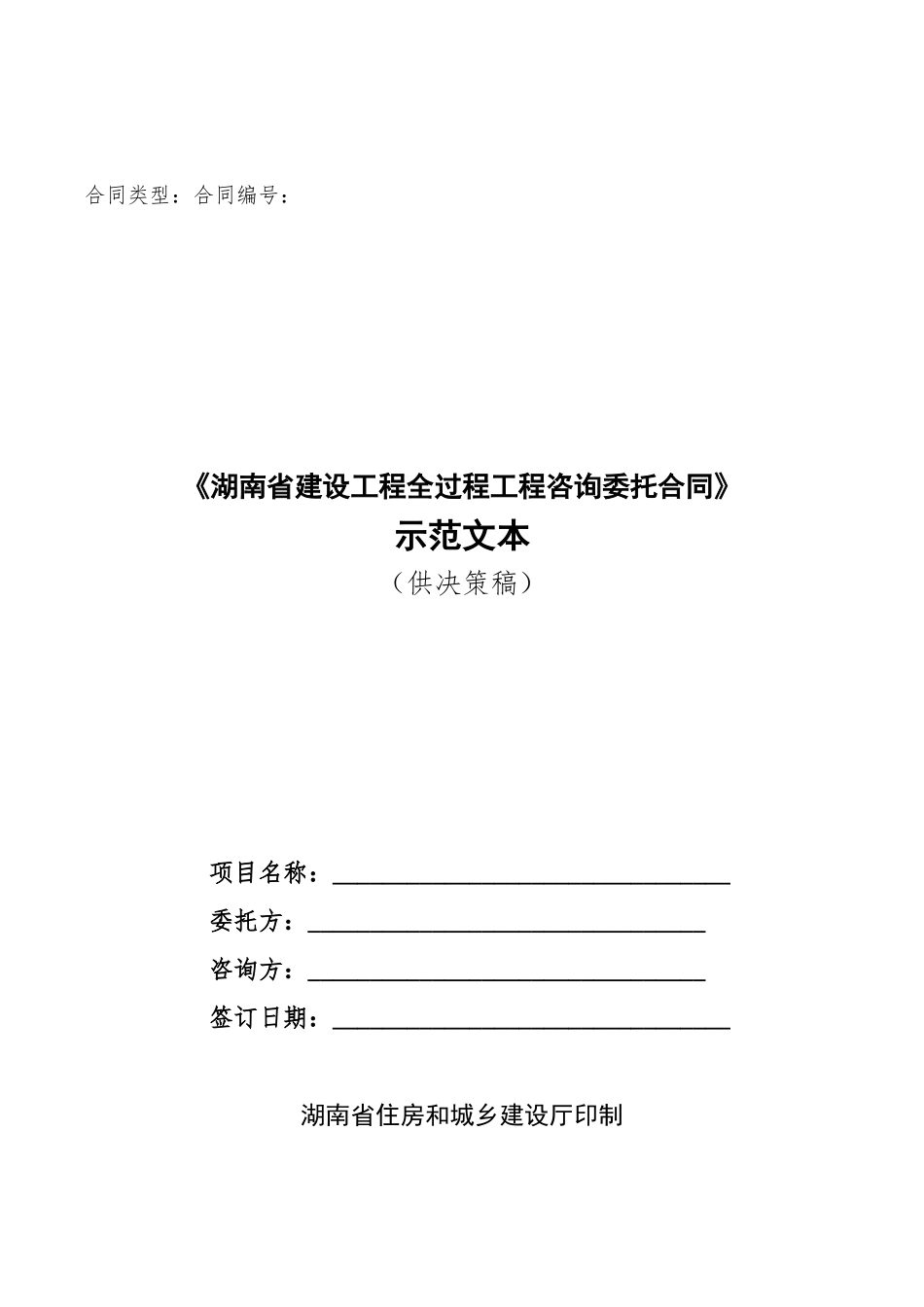 合同类型：合同编号：

《湖南省建设工程全过程工程咨询委托合同》
示范文本
（供决策稿）

项目名称：________________________________
委托方：________________________________
咨询方：________________________________
签订日期：________________________________

湖南省住房和城乡建设厅印制